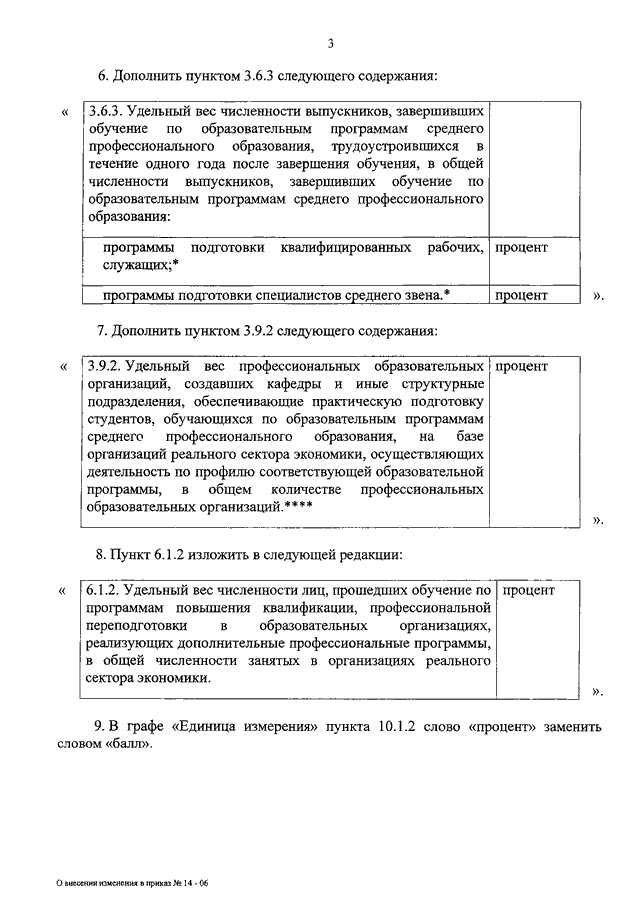 3

6. Дополнить пунктом 3.6.3 следующего содержания:

«

| 3.6.3. Удельный вес численности выпускников, завершивших обучение по образовательным программам среднего профессионального образования, трудоустроившихся в течение одного года после завершения обучения, в общей численности выпускников, завершивших обучение по образовательным программам среднего профессионального образования: | |
|---|---|
| программы подготовки квалифицированных рабочих, служащих;* | процент |
| программы подготовки специалистов среднего звена.* | процент |

».

7. Дополнить пунктом 3.9.2 следующего содержания:

«

| 3.9.2. Удельный вес профессиональных образовательных организаций, создавших кафедры и иные структурные подразделения, обеспечивающие практическую подготовку студентов, обучающихся по образовательным программам среднего профессионального образования, на базе организаций реального сектора экономики, осуществляющих деятельность по профилю соответствующей образовательной программы, в общем количестве профессиональных образовательных организаций.**** | процент |
|---|---|

».

8. Пункт 6.1.2 изложить в следующей редакции:

«

| 6.1.2. Удельный вес численности лиц, прошедших обучение по программам повышения квалификации, профессиональной переподготовки в образовательных организациях, реализующих дополнительные профессиональные программы, в общей численности занятых в организациях реального сектора экономики. | процент |
|---|---|

».

9. В графе «Единица измерения» пункта 10.1.2 слово «процент» заменить словом «балл».

О внесении изменения в приказ № 14 - 06